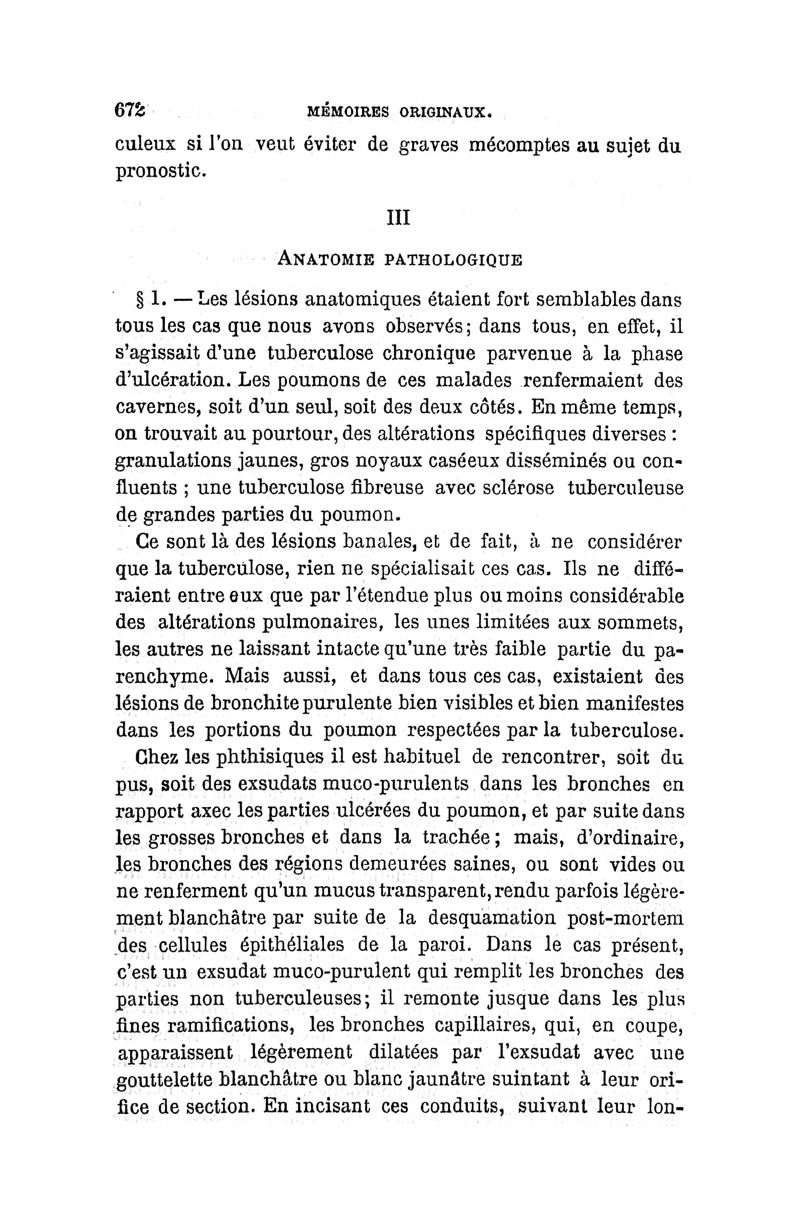 672 MÉMOIRES ORIGINAUX.

culeux si l'on veut éviter de graves mécomptes au sujet du pronostic.

III

ANATOMIE PATHOLOGIQUE

§ 1. — Les lésions anatomiques étaient fort semblables dans tous les cas que nous avons observés; dans tous, en effet, il s'agissait d'une tuberculose chronique parvenue à la phase d'ulcération. Les poumons de ces malades renfermaient des cavernes, soit d'un seul, soit des deux côtés. En même temps, on trouvait au pourtour, des altérations spécifiques diverses : granulations jaunes, gros noyaux caséeux disséminés ou confluents ; une tuberculose fibreuse avec sclérose tuberculeuse de grandes parties du poumon.

Ce sont là des lésions banales, et de fait, à ne considérer que la tuberculose, rien ne spécialisait ces cas. Ils ne différaient entre eux que par l'étendue plus ou moins considérable des altérations pulmonaires, les unes limitées aux sommets, les autres ne laissant intacte qu'une très faible partie du parenchyme. Mais aussi, et dans tous ces cas, existaient des lésions de bronchite purulente bien visibles et bien manifestes dans les portions du poumon respectées par la tuberculose.

Chez les phthisiques il est habituel de rencontrer, soit du pus, soit des exsudats muco-purulents dans les bronches en rapport axec les parties ulcérées du poumon, et par suite dans les grosses bronches et dans la trachée; mais, d'ordinaire, les bronches des régions demeurées saines, ou sont vides ou ne renferment qu'un mucus transparent, rendu parfois légèrement blanchâtre par suite de la desquamation post-mortem des cellules épithéliales de la paroi. Dans le cas présent, c'est un exsudat muco-purulent qui remplit les bronches des parties non tuberculeuses; il remonte jusque dans les plus fines ramifications, les bronches capillaires, qui, en coupe, apparaissent légèrement dilatées par l'exsudat avec une gouttelette blanchâtre ou blanc jaunâtre suintant à leur orifice de section. En incisant ces conduits, suivant leur lon-